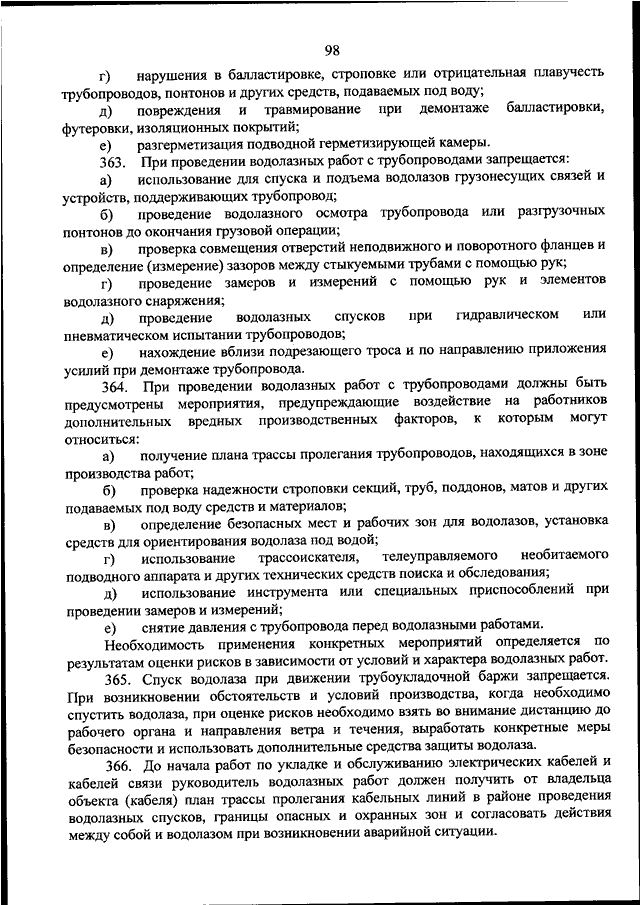 98

г) нарушения в балластировке, строповке или отрицательная плавучесть трубопроводов, понтонов и других средств, подаваемых под воду;

д) повреждения и травмирование при демонтаже балластировки, футеровки, изоляционных покрытий;

е) разгерметизация подводной герметизирующей камеры.

363. При проведении водолазных работ с трубопроводами запрещается:

а) использование для спуска и подъема водолазов грузонесущих связей и устройств, поддерживающих трубопровод;

б) проведение водолазного осмотра трубопровода или разгрузочных понтонов до окончания грузовой операции;

в) проверка совмещения отверстий неподвижного и поворотного фланцев и определение (измерение) зазоров между стыкуемыми трубами с помощью рук;

г) проведение замеров и измерений с помощью рук и элементов водолазного снаряжения;

д) проведение водолазных спусков при гидравлическом или пневматическом испытании трубопроводов;

е) нахождение вблизи подрезающего троса и по направлению приложения усилий при демонтаже трубопровода.

364. При проведении водолазных работ с трубопроводами должны быть предусмотрены мероприятия, предупреждающие воздействие на работников дополнительных вредных производственных факторов, к которым могут относиться:

а) получение плана трассы пролегания трубопроводов, находящихся в зоне производства работ;

б) проверка надежности строповки секций, труб, поддонов, матов и других подаваемых под воду средств и материалов;

в) определение безопасных мест и рабочих зон для водолазов, установка средств для ориентирования водолаза под водой;

г) использование трассоискателя, телеуправляемого необитаемого подводного аппарата и других технических средств поиска и обследования;

д) использование инструмента или специальных приспособлений при проведении замеров и измерений;

е) снятие давления с трубопровода перед водолазными работами.

Необходимость применения конкретных мероприятий определяется по результатам оценки рисков в зависимости от условий и характера водолазных работ.

365. Спуск водолаза при движении трубоукладочной баржи запрещается. При возникновении обстоятельств и условий производства, когда необходимо спустить водолаза, при оценке рисков необходимо взять во внимание дистанцию до рабочего органа и направления ветра и течения, выработать конкретные меры безопасности и использовать дополнительные средства защиты водолаза.

366. До начала работ по укладке и обслуживанию электрических кабелей и кабелей связи руководитель водолазных работ должен получить от владельца объекта (кабеля) план трассы пролегания кабельных линий в районе проведения водолазных спусков, границы опасных и охранных зон и согласовать действия между собой и водолазом при возникновении аварийной ситуации.